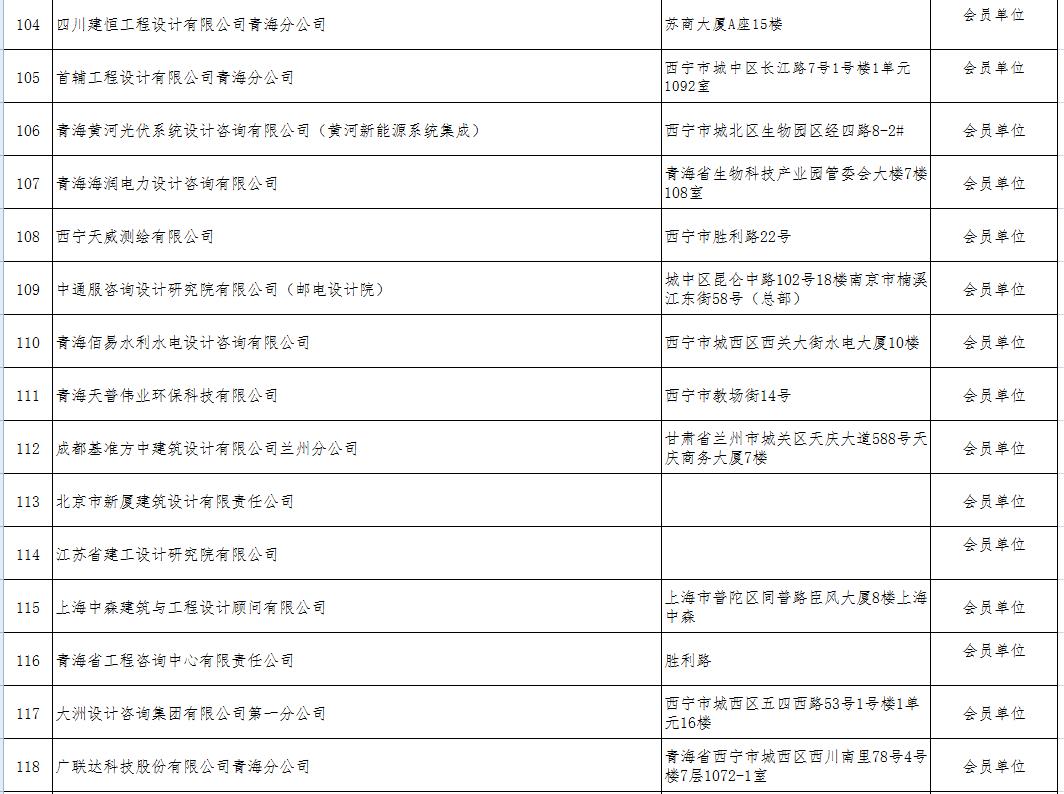 | 104 | 四川建恒工程设计有限公司青海分公司 | 苏商大厦A座15楼 | 会员单位 |
|---|---|---|---|
| 105 | 首辅工程设计有限公司青海分公司 | 西宁市城中区长江路7号1号楼1单元1092室 | 会员单位 |
| 106 | 青海黄河光伏系统设计咨询有限公司（黄河新能源系统集成） | 西宁市城北区生物园区经四路8-2# | 会员单位 |
| 107 | 青海海润电力设计咨询有限公司 | 青海省生物科技产业园管委会大楼7楼108室 | 会员单位 |
| 108 | 西宁天威测绘有限公司 | 西宁市胜利路22号 | 会员单位 |
| 109 | 中通服咨询设计研究院有限公司（邮电设计院） | 城中区昆仑中路102号18楼南京市楠溪江东街58号（总部） | 会员单位 |
| 110 | 青海佰易水利水电设计咨询有限公司 | 西宁市城西区西关大街水电大厦10楼 | 会员单位 |
| 111 | 青海天普伟业环保科技有限公司 | 西宁市教场街14号 | 会员单位 |
| 112 | 成都基准方中建筑设计有限公司兰州分公司 | 甘肃省兰州市城关区天庆大道588号天庆商务大厦7楼 | 会员单位 |
| 113 | 北京市新厦建筑设计有限责任公司 | | 会员单位 |
| 114 | 江苏省建工设计研究院有限公司 | | 会员单位 |
| 115 | 上海中森建筑与工程设计顾问有限公司 | 上海市普陀区同普路臣风大厦8楼上海中森 | 会员单位 |
| 116 | 青海省工程咨询中心有限责任公司 | 胜利路 | 会员单位 |
| 117 | 大洲设计咨询集团有限公司第一分公司 | 西宁市城西区五四西路53号1号楼1单元16楼 | 会员单位 |
| 118 | 广联达科技股份有限公司青海分公司 | 青海省西宁市城西区西川南里78号4号楼7层1072-1室 | 会员单位 |